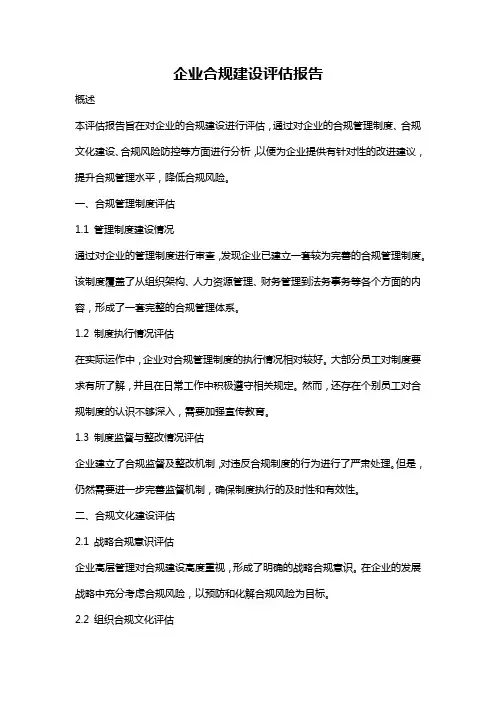 企业合规建设评估报告

概述

本评估报告旨在对企业的合规建设进行评估，通过对企业的合规管理制度、合规文化建设、合规风险防控等方面进行分析，以便为企业提供有针对性的改进建议，提升合规管理水平，降低合规风险。

一、合规管理制度评估

1.1 管理制度建设情况

通过对企业的管理制度进行审查，发现企业已建立一套较为完善的合规管理制度。该制度覆盖了从组织架构、人力资源管理、财务管理到法务事务等各个方面的内容，形成了一套完整的合规管理体系。

1.2 制度执行情况评估

在实际运作中，企业对合规管理制度的执行情况相对较好。大部分员工对制度要求有所了解，并且在日常工作中积极遵守相关规定。然而，还存在个别员工对合规制度的认识不够深入，需要加强宣传教育。

1.3 制度监督与整改情况评估

企业建立了合规监督及整改机制，对违反合规制度的行为进行了严肃处理。但是，仍然需要进一步完善监督机制，确保制度执行的及时性和有效性。

二、合规文化建设评估

2.1 战略合规意识评估

企业高层管理对合规建设高度重视，形成了明确的战略合规意识。在企业的发展战略中充分考虑合规风险，以预防和化解合规风险为目标。

2.2 组织合规文化评估